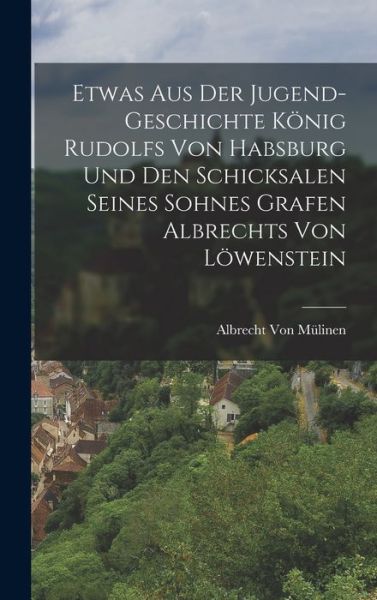 Etwas Aus Der Jugend-Geschichte König Rudolfs Von Habsburg Und Den Schicksalen Seines Sohnes Grafen Albrechts Von Löwenstein

Albrecht Von Mülinen